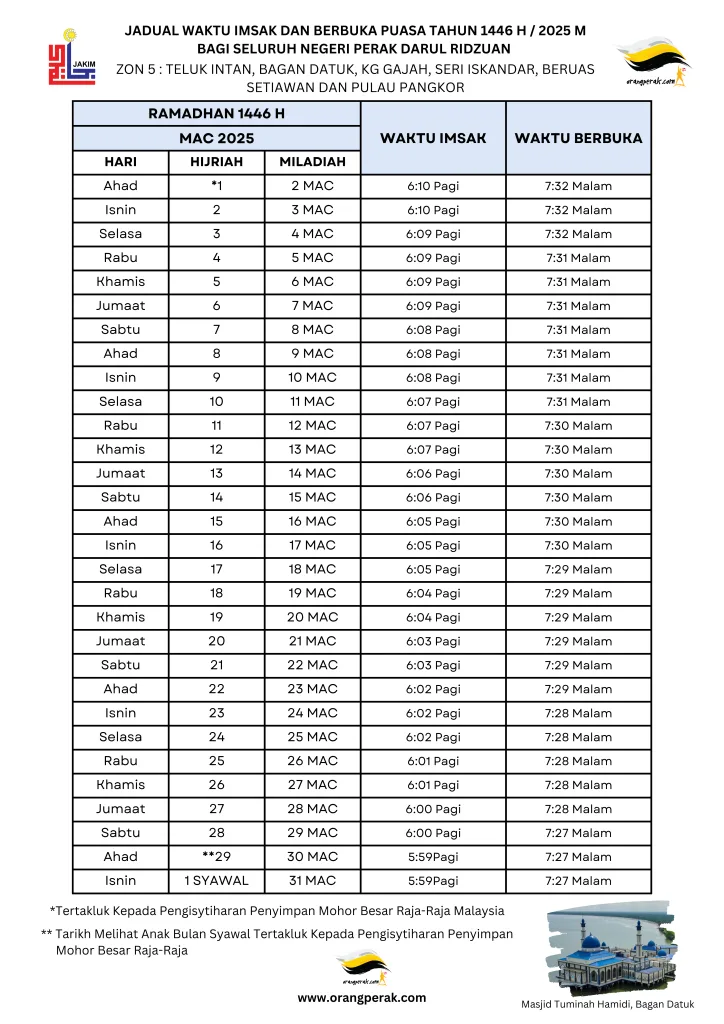 JADUAL WAKTU IMSAK DAN BERBUKA PUASA TAHUN 1446 H / 2025 M
BAGI SELURUH NEGERI PERAK DARUL RIDZUAN
ZON 5 : TELUK INTAN, BAGAN DATUK, KG GAJAH, SERI ISKANDAR, BERUAS SETIAWAN DAN PULAU PANGKOR

JAKIM

orangperak.com

| RAMADHAN 1446 H | | | WAKTU IMSAK | WAKTU BERBUKA |
|---|---|---|---|---|
| MAC 2025 | | | | |
| HARI | HIJRIAH | MILADIAH | | |
| Ahad | *1 | 2 MAC | 6:10 Pagi | 7:32 Malam |
| Isnin | 2 | 3 MAC | 6:10 Pagi | 7:32 Malam |
| Selasa | 3 | 4 MAC | 6:09 Pagi | 7:32 Malam |
| Rabu | 4 | 5 MAC | 6:09 Pagi | 7:31 Malam |
| Khamis | 5 | 6 MAC | 6:09 Pagi | 7:31 Malam |
| Jumaat | 6 | 7 MAC | 6:09 Pagi | 7:31 Malam |
| Sabtu | 7 | 8 MAC | 6:08 Pagi | 7:31 Malam |
| Ahad | 8 | 9 MAC | 6:08 Pagi | 7:31 Malam |
| Isnin | 9 | 10 MAC | 6:08 Pagi | 7:31 Malam |
| Selasa | 10 | 11 MAC | 6:07 Pagi | 7:31 Malam |
| Rabu | 11 | 12 MAC | 6:07 Pagi | 7:30 Malam |
| Khamis | 12 | 13 MAC | 6:07 Pagi | 7:30 Malam |
| Jumaat | 13 | 14 MAC | 6:06 Pagi | 7:30 Malam |
| Sabtu | 14 | 15 MAC | 6:06 Pagi | 7:30 Malam |
| Ahad | 15 | 16 MAC | 6:05 Pagi | 7:30 Malam |
| Isnin | 16 | 17 MAC | 6:05 Pagi | 7:30 Malam |
| Selasa | 17 | 18 MAC | 6:05 Pagi | 7:29 Malam |
| Rabu | 18 | 19 MAC | 6:04 Pagi | 7:29 Malam |
| Khamis | 19 | 20 MAC | 6:04 Pagi | 7:29 Malam |
| Jumaat | 20 | 21 MAC | 6:03 Pagi | 7:29 Malam |
| Sabtu | 21 | 22 MAC | 6:03 Pagi | 7:29 Malam |
| Ahad | 22 | 23 MAC | 6:02 Pagi | 7:29 Malam |
| Isnin | 23 | 24 MAC | 6:02 Pagi | 7:28 Malam |
| Selasa | 24 | 25 MAC | 6:02 Pagi | 7:28 Malam |
| Rabu | 25 | 26 MAC | 6:01 Pagi | 7:28 Malam |
| Khamis | 26 | 27 MAC | 6:01 Pagi | 7:28 Malam |
| Jumaat | 27 | 28 MAC | 6:00 Pagi | 7:28 Malam |
| Sabtu | 28 | 29 MAC | 6:00 Pagi | 7:27 Malam |
| Ahad | **29 | 30 MAC | 5:59Pagi | 7:27 Malam |
| Isnin | 1 SYAWAL | 31 MAC | 5:59Pagi | 7:27 Malam |

*Tertakluk Kepada Pengisytiharan Penyimpan Mohor Besar Raja-Raja Malaysia

** Tarikh Melihat Anak Bulan Syawal Tertakluk Kepada Pengisytiharan Penyimpan Mohor Besar Raja-Raja

orangperak.com

www.orangperak.com

Masjid Tuminah Hamidi, Bagan Datuk